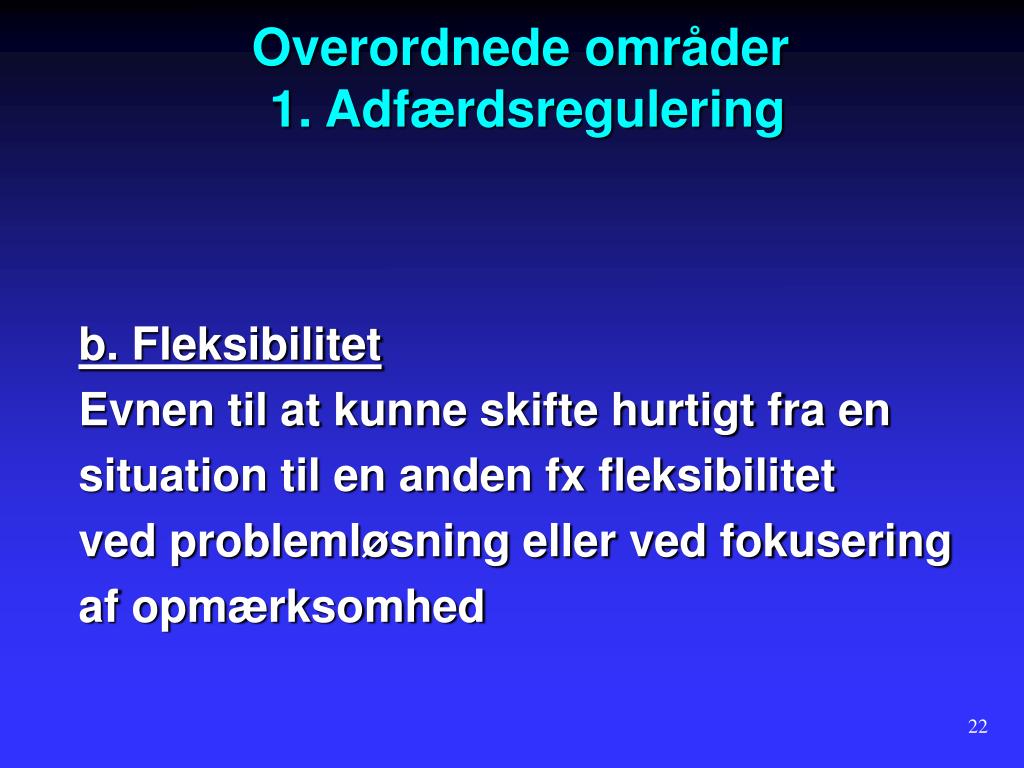 Overordnede områder
1. Adfærdsregulering

b. Fleksibilitet
Evnen til at kunne skifte hurtigt fra en situation til en anden fx fleksibilitet ved problemløsning eller ved fokusering af opmærksomhed

22